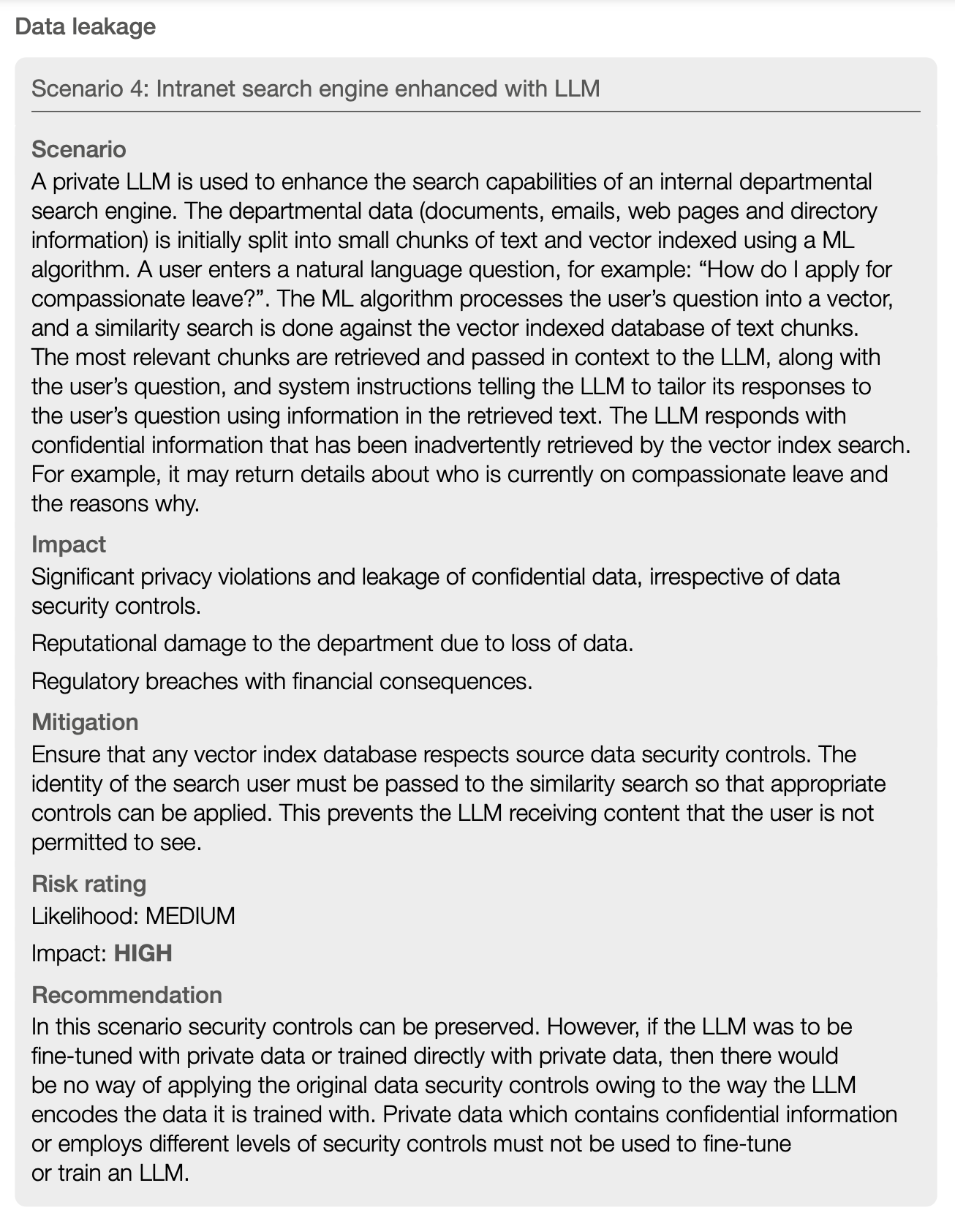 Data leakage

Scenario 4: Intranet search engine enhanced with LLM

Scenario
A private LLM is used to enhance the search capabilities of an internal departmental search engine. The departmental data (documents, emails, web pages and directory information) is initially split into small chunks of text and vector indexed using a ML algorithm. A user enters a natural language question, for example: “How do I apply for compassionate leave?”. The ML algorithm processes the user’s question into a vector, and a similarity search is done against the vector indexed database of text chunks. The most relevant chunks are retrieved and passed in context to the LLM, along with the user’s question, and system instructions telling the LLM to tailor its responses to the user’s question using information in the retrieved text. The LLM responds with confidential information that has been inadvertently retrieved by the vector index search. For example, it may return details about who is currently on compassionate leave and the reasons why.

Impact
Significant privacy violations and leakage of confidential data, irrespective of data security controls.

Reputational damage to the department due to loss of data.

Regulatory breaches with financial consequences.

Mitigation
Ensure that any vector index database respects source data security controls. The identity of the search user must be passed to the similarity search so that appropriate controls can be applied. This prevents the LLM receiving content that the user is not permitted to see.

Risk rating
Likelihood: MEDIUM

Impact: HIGH

Recommendation
In this scenario security controls can be preserved. However, if the LLM was to be fine-tuned with private data or trained directly with private data, then there would be no way of applying the original data security controls owing to the way the LLM encodes the data it is trained with. Private data which contains confidential information or employs different levels of security controls must not be used to fine-tune or train an LLM.